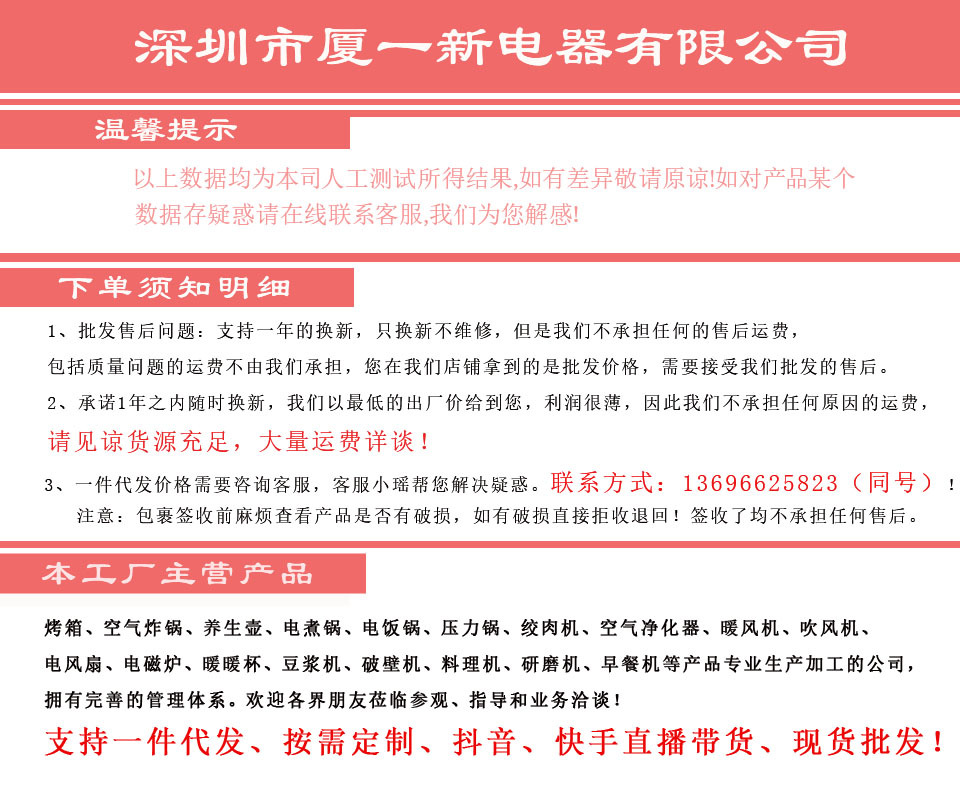 深圳市厦一新电器有限公司

温馨提示

以上数据均为本司人工测试所得结果,如有差异敬请原谅!如对产品某个数据存疑惑请在线联系客服,我们为您解惑!

下单须知明细

1、批发售后问题：支持一年的换新，只换新不维修，但是我们不承担任何的售后运费，包括质量问题的运费不由我们承担，您在我们店铺拿到的是批发价格，需要接受我们批发的售后。

2、承诺1年之内随时换新，我们以最低的出厂价给到您，利润很薄，因此我们不承担任何原因的运费，请见谅货源充足，大量运费详谈！

3、一件代发价格需要咨询客服，客服小瑶帮您解决疑惑。联系方式：13696625823（同号）！

注意：包裹签收前麻烦查看产品是否有破损，如有破损直接拒收退回！签收了均不承担任何售后。

本工厂主营产品

烤箱、空气炸锅、养生壶、电煮锅、电饭锅、压力锅、绞肉机、空气净化器、暖风机、吹风机、电风扇、电磁炉、暖暖杯、豆浆机、破壁机、料理机、研磨机、早餐机等产品专业生产加工的公司，拥有完善的管理体系。欢迎各界朋友莅临参观、指导和业务洽谈！

支持一件代发、按需定制、抖音、快手直播带货、现货批发！